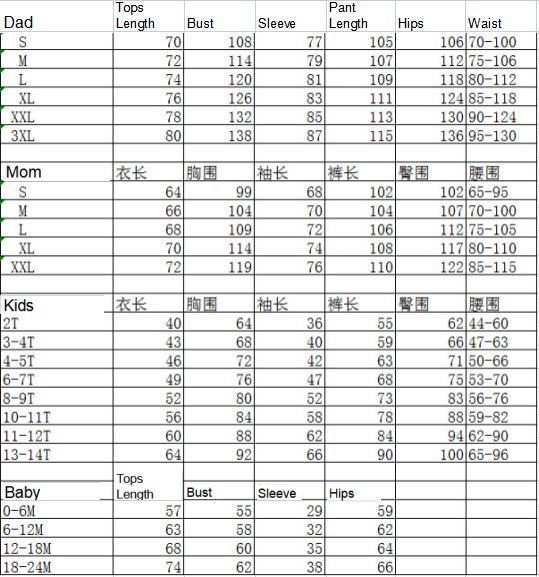 | Dad | Tops Length | Bust | Sleeve | Pant Length | Hips | Waist |
|---|---|---|---|---|---|---|
| S | 70 | 108 | 77 | 105 | 106 | 70-100 |
| M | 72 | 114 | 79 | 107 | 112 | 75-106 |
| L | 74 | 120 | 81 | 109 | 118 | 80-112 |
| XL | 76 | 126 | 83 | 111 | 124 | 85-118 |
| XXL | 78 | 132 | 85 | 113 | 130 | 90-124 |
| 3XL | 80 | 138 | 87 | 115 | 136 | 95-130 |
| | | | | | | |
| Mom | 衣长 | 胸围 | 袖长 | 裤长 | 臀围 | 腰围 |
| S | 64 | 99 | 68 | 102 | 102 | 65-95 |
| M | 66 | 104 | 70 | 104 | 107 | 70-100 |
| L | 68 | 109 | 72 | 106 | 112 | 75-105 |
| XL | 70 | 114 | 74 | 108 | 117 | 80-110 |
| XXL | 72 | 119 | 76 | 110 | 122 | 85-115 |
| | | | | | | |
| Kids | 衣长 | 胸围 | 袖长 | 裤长 | 臀围 | 腰围 |
| 2T | 40 | 64 | 36 | 55 | 62 | 44-60 |
| 3-4T | 43 | 68 | 40 | 59 | 66 | 47-63 |
| 4-5T | 46 | 72 | 42 | 63 | 71 | 50-66 |
| 6-7T | 49 | 76 | 47 | 68 | 75 | 53-70 |
| 8-9T | 52 | 80 | 52 | 73 | 83 | 56-76 |
| 10-11T | 56 | 84 | 58 | 78 | 88 | 59-82 |
| 11-12T | 60 | 88 | 62 | 84 | 94 | 62-90 |
| 13-14T | 64 | 92 | 66 | 90 | 100 | 65-96 |
| | | | | | | |
| Baby | Tops Length | Bust | Sleeve | Hips | | |
| 0-6M | 57 | 55 | 29 | 59 | | |
| 6-12M | 63 | 58 | 32 | 62 | | |
| 12-18M | 68 | 60 | 35 | 64 | | |
| 18-24M | 74 | 62 | 38 | 66 | | |